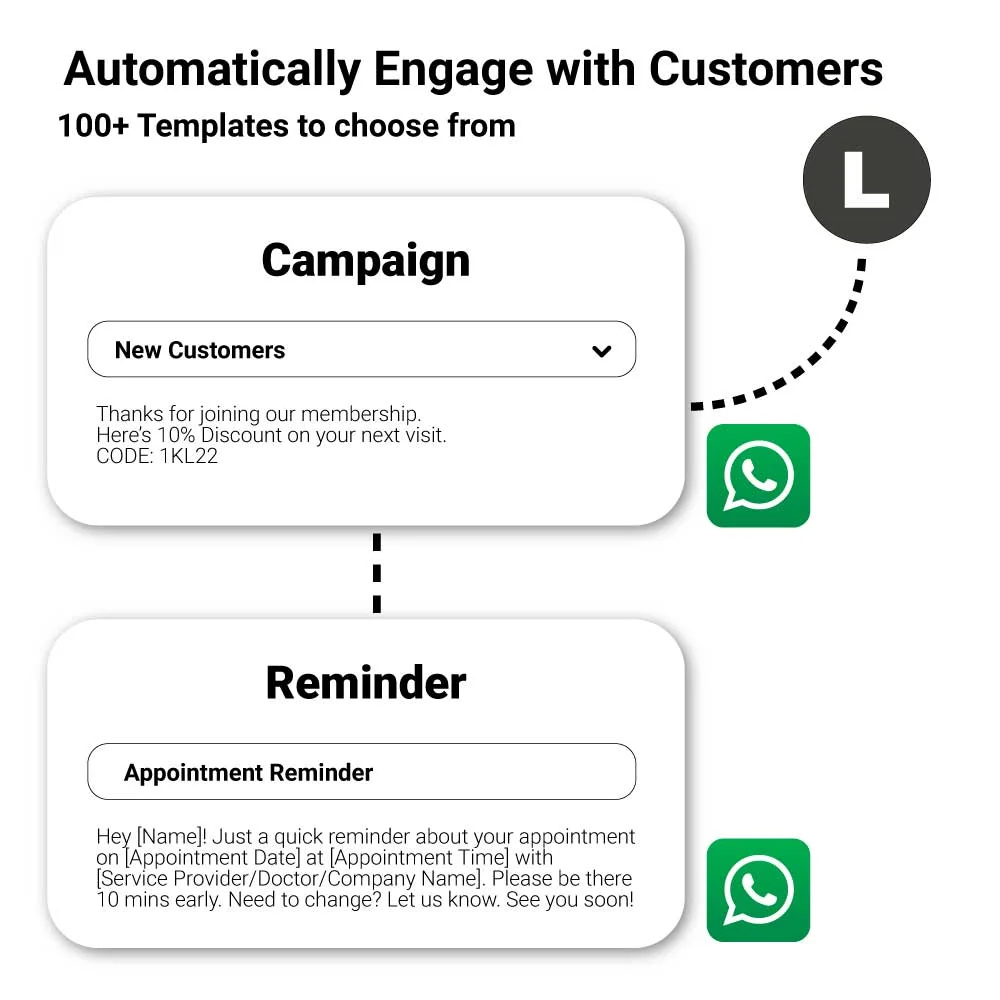 Automatically Engage with Customers
100+ Templates to choose from

L

Campaign

New Customers

Thanks for joining our membership.
Here's 10% Discount on your next visit.
CODE: 1KL22

Reminder

Appointment Reminder

Hey [Name]! Just a quick reminder about your appointment on [Appointment Date] at [Appointment Time] with [Service Provider/Doctor/Company Name]. Please be there 10 mins early. Need to change? Let us know. See you soon!